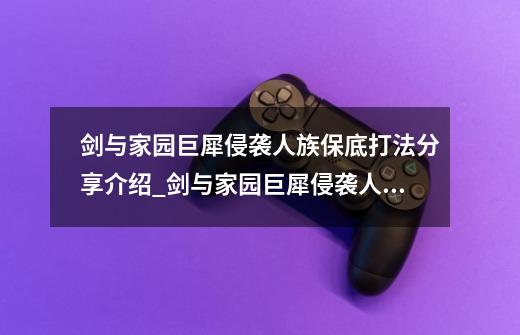 剑与家园巨犀侵袭人族保底打法分享介绍_剑与家园巨犀侵袭人...